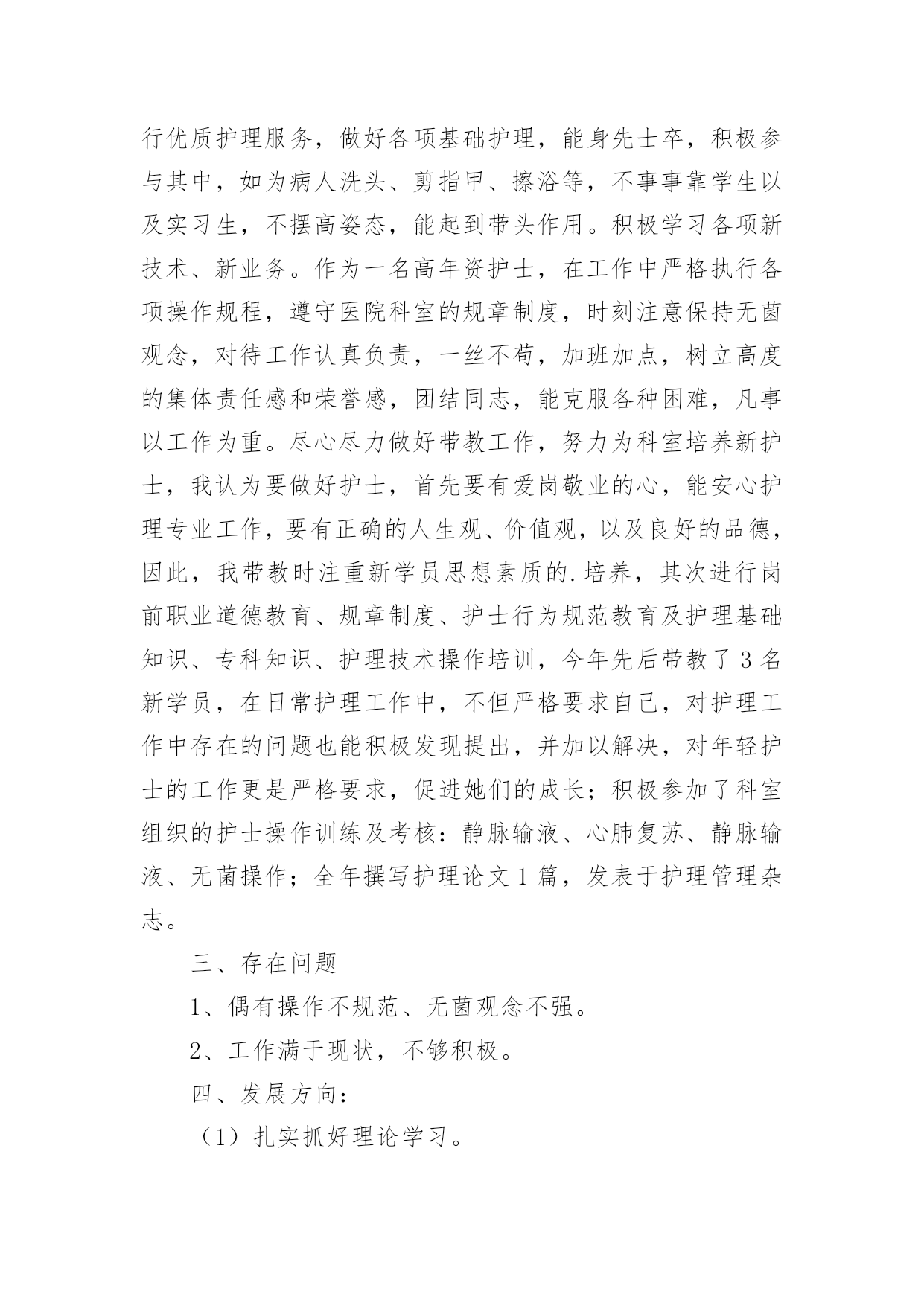 行优质护理服务，做好各项基础护理，能身先士卒，积极参与其中，如为病人洗头、剪指甲、擦浴等，不事事靠学生以及实习生，不摆高姿态，能起到带头作用。积极学习各项新技术、新业务。作为一名高年资护士，在工作中严格执行各项操作规程，遵守医院科室的规章制度，时刻注意保持无菌观念，对待工作认真负责，一丝不苟，加班加点，树立高度的集体责任感和荣誉感，团结同志，能克服各种困难，凡事以工作为重。尽心尽力做好带教工作，努力为科室培养新护士，我认为要做好护士，首先要有爱岗敬业的心，能安心护理专业工作，要有正确的人生观、价值观，以及良好的品德，因此，我带教时注重新学员思想素质的.培养，其次进行岗前职业道德教育、规章制度、护士行为规范教育及护理基础知识、专科知识、护理技术操作培训，今年先后带教了3名新学员，在日常护理工作中，不但严格要求自己，对护理工作中存在的问题也能积极发现提出，并加以解决，对年轻护士的工作更是严格要求，促进她们的成长；积极参加了科室组织的护士操作训练及考核：静脉输液、心肺复苏、静脉输液、无菌操作；全年撰写护理论文1篇，发表于护理管理杂志。

三、存在问题

1、偶有操作不规范、无菌观念不强。

2、工作满于现状，不够积极。

四、发展方向：

（1）扎实抓好理论学习。